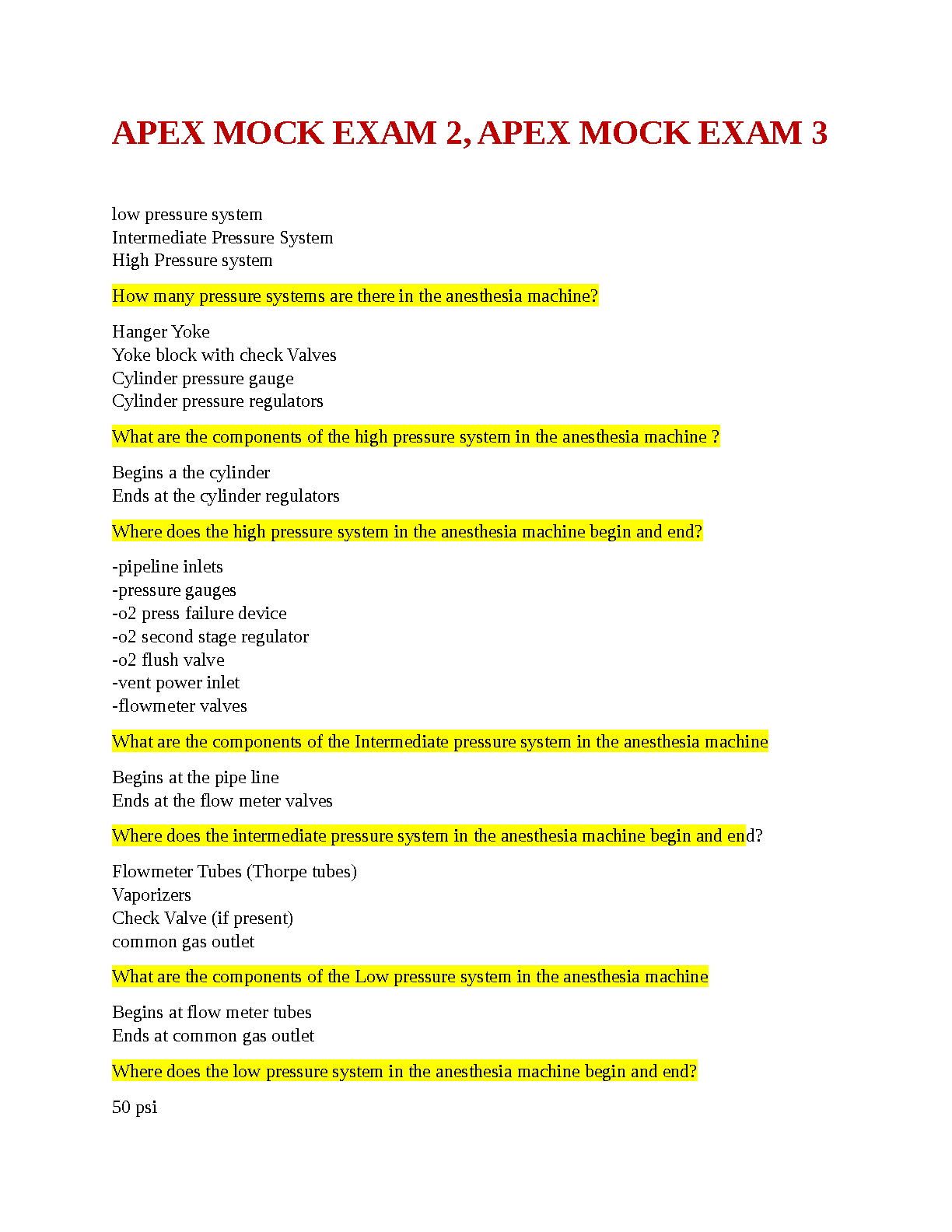 APEX MOCK EXAM 2, APEX MOCK EXAM 3

low pressure system
Intermediate Pressure System
High Pressure system

How many pressure systems are there in the anesthesia machine?

Hanger Yoke
Yoke block with check Valves
Cylinder pressure gauge
Cylinder pressure regulators

What are the components of the high pressure system in the anesthesia machine ?

Begins a the cylinder
Ends at the cylinder regulators

Where does the high pressure system in the anesthesia machine begin and end?

-pipeline inlets
-pressure gauges
-o2 press failure device
-o2 second stage regulator
-o2 flush valve
-vent power inlet
-flowmeter valves

What are the components of the Intermediate pressure system in the anesthesia machine

Begins at the pipe line
Ends at the flow meter valves

Where does the intermediate pressure system in the anesthesia machine begin and end?

Flowmeter Tubes (Thorpe tubes)
Vaporizers
Check Valve (if present)
common gas outlet

What are the components of the Low pressure system in the anesthesia machine

Begins at flow meter tubes
Ends at common gas outlet

Where does the low pressure system in the anesthesia machine begin and end?

50 psi